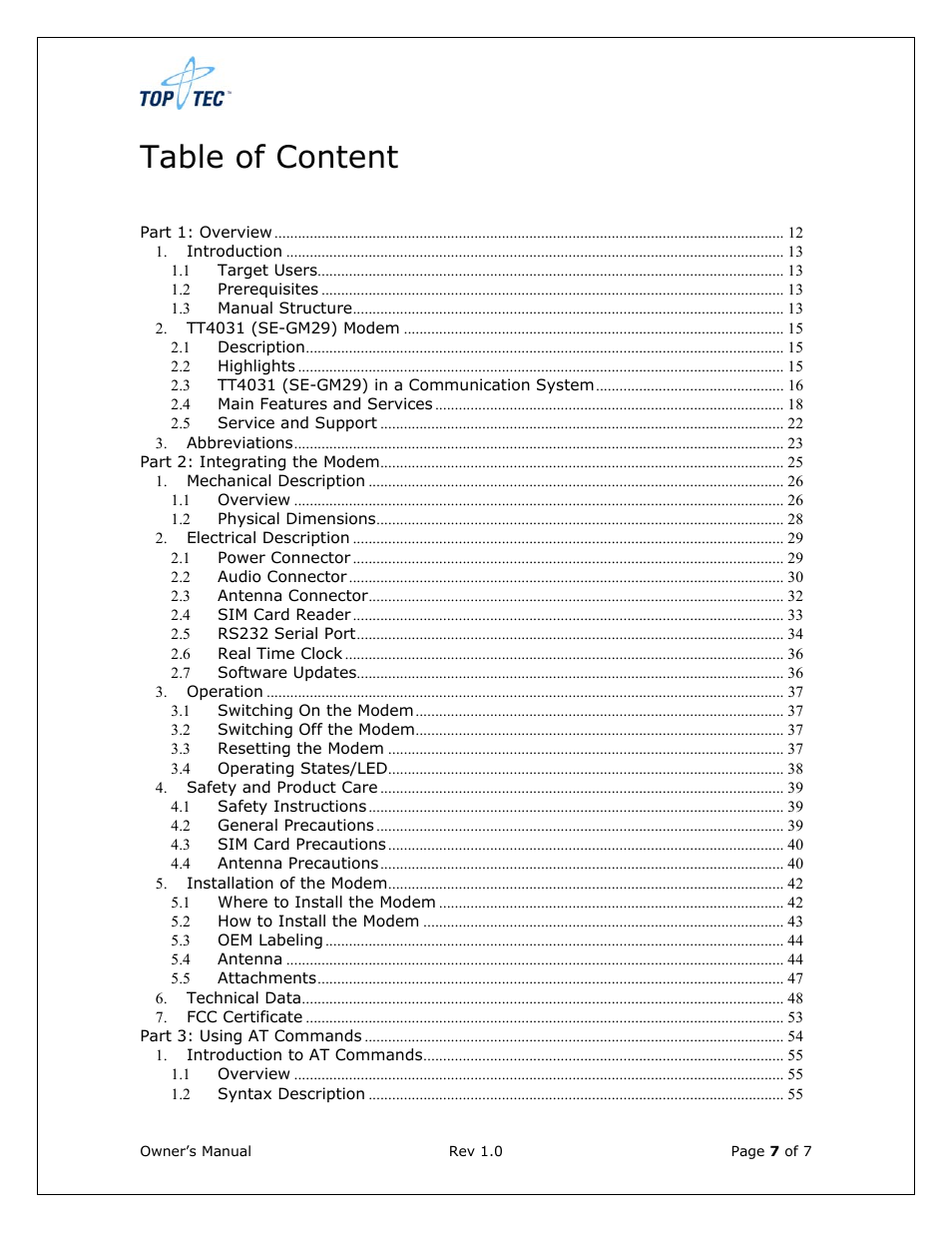 TOP TEC

Table of Content

Part 1: Overview ........ 12
1. Introduction ........ 13
1.1 Target Users ........ 13
1.2 Prerequisites ........ 13
1.3 Manual Structure ........ 13
2. TT4031 (SE-GM29) Modem ........ 15
2.1 Description ........ 15
2.2 Highlights ........ 15
2.3 TT4031 (SE-GM29) in a Communication System ........ 16
2.4 Main Features and Services ........ 18
2.5 Service and Support ........ 22
3. Abbreviations ........ 23
Part 2: Integrating the Modem ........ 25
1. Mechanical Description ........ 26
1.1 Overview ........ 26
1.2 Physical Dimensions ........ 28
2. Electrical Description ........ 29
2.1 Power Connector ........ 29
2.2 Audio Connector ........ 30
2.3 Antenna Connector ........ 32
2.4 SIM Card Reader ........ 33
2.5 RS232 Serial Port ........ 34
2.6 Real Time Clock ........ 36
2.7 Software Updates ........ 36
3. Operation ........ 37
3.1 Switching On the Modem ........ 37
3.2 Switching Off the Modem ........ 37
3.3 Resetting the Modem ........ 37
3.4 Operating States/LED ........ 38
4. Safety and Product Care ........ 39
4.1 Safety Instructions ........ 39
4.2 General Precautions ........ 39
4.3 SIM Card Precautions ........ 40
4.4 Antenna Precautions ........ 40
5. Installation of the Modem ........ 42
5.1 Where to Install the Modem ........ 42
5.2 How to Install the Modem ........ 43
5.3 OEM Labeling ........ 44
5.4 Antenna ........ 44
5.5 Attachments ........ 47
6. Technical Data ........ 48
7. FCC Certificate ........ 53
Part 3: Using AT Commands ........ 54
1. Introduction to AT Commands ........ 55
1.1 Overview ........ 55
1.2 Syntax Description ........ 55

Owner's Manual Rev 1.0 Page 7 of 7